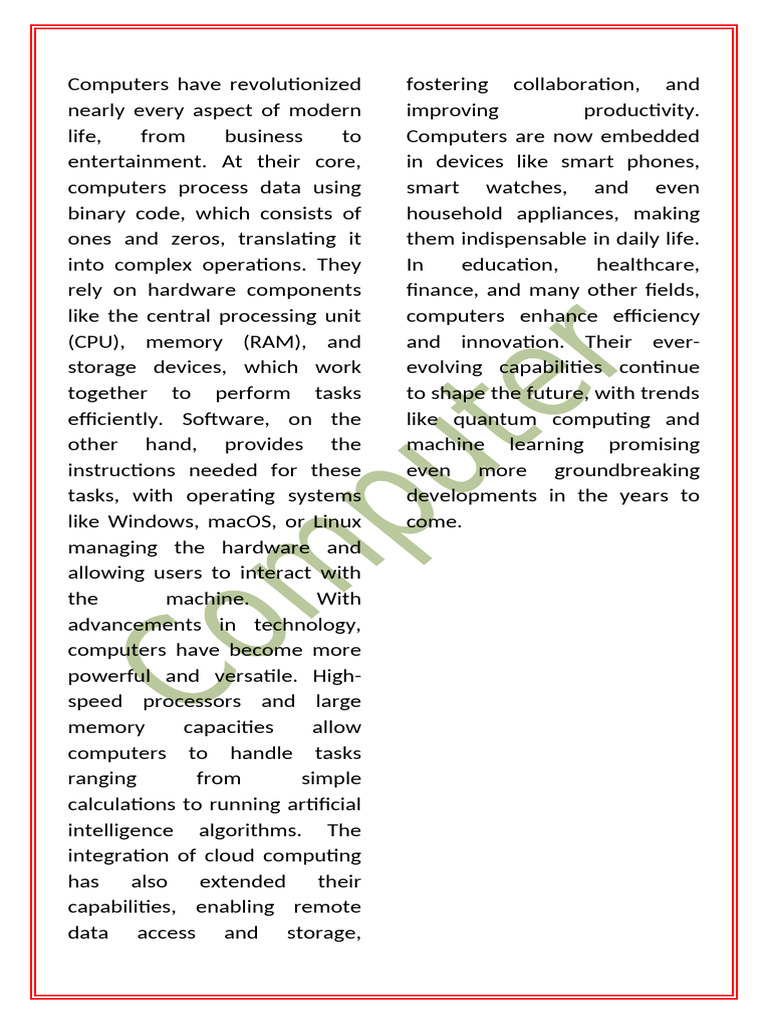 Computers have revolutionized nearly every aspect of modern life, from business to entertainment. At their core, computers process data using binary code, which consists of ones and zeros, translating it into complex operations. They rely on hardware components like the central processing unit (CPU), memory (RAM), and storage devices, which work together to perform tasks efficiently. Software, on the other hand, provides the instructions needed for these tasks, with operating systems like Windows, macOS, or Linux managing the hardware and allowing users to interact with the machine. With advancements in technology, computers have become more powerful and versatile. High-speed processors and large memory capacities allow computers to handle tasks ranging from simple calculations to running artificial intelligence algorithms. The integration of cloud computing has also extended their capabilities, enabling remote data access and storage, fostering collaboration, and improving productivity. Computers are now embedded in devices like smart phones, smart watches, and even household appliances, making them indispensable in daily life. In education, healthcare, finance, and many other fields, computers enhance efficiency and innovation. Their ever-evolving capabilities continue to shape the future, with trends like quantum computing and machine learning promising even more groundbreaking developments in the years to come.

Computer